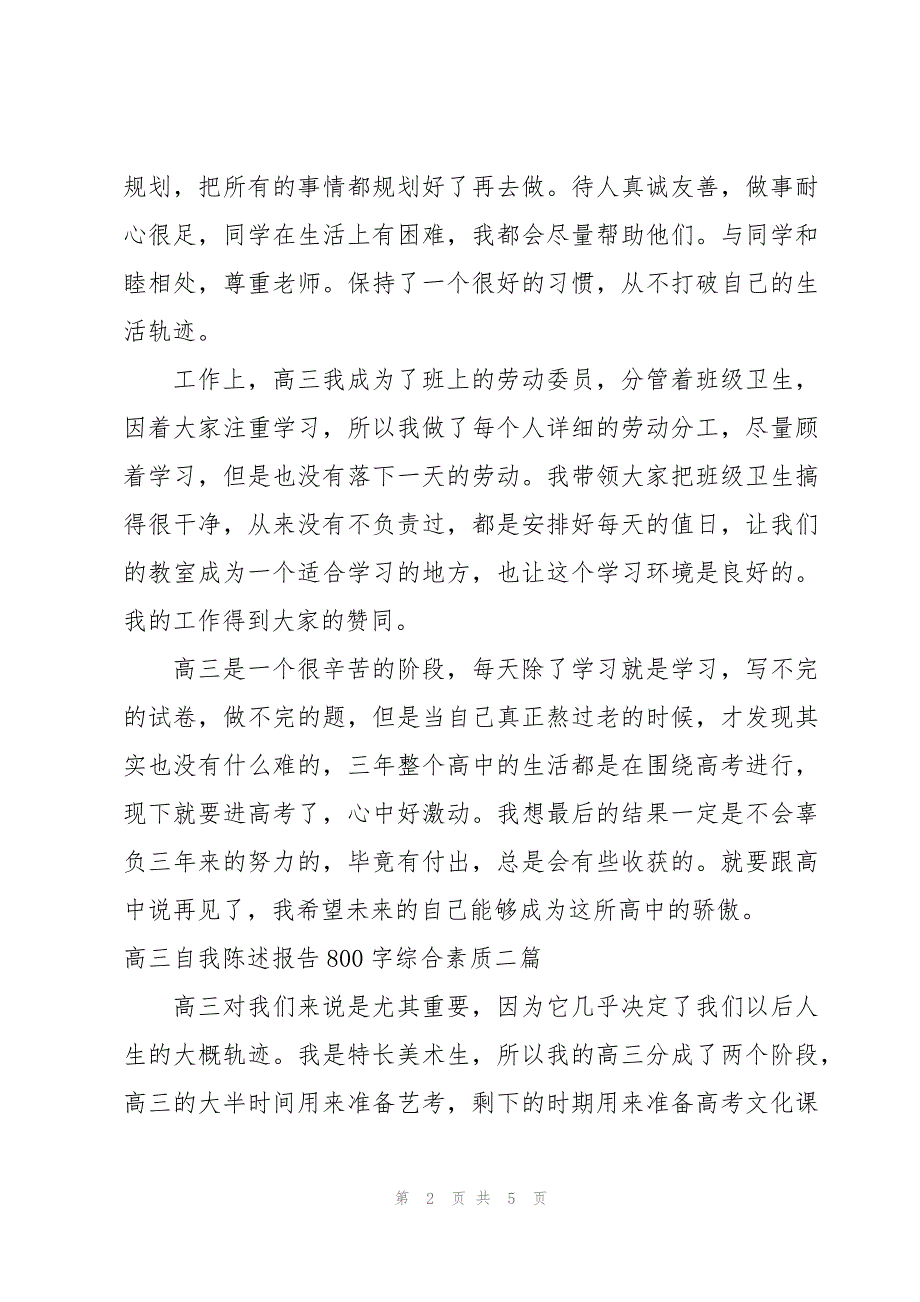 规划，把所有的事情都规划好了再去做。待人真诚友善，做事耐心很足，同学在生活上有困难，我都会尽量帮助他们。与同学和睦相处，尊重老师。保持了一个很好的习惯，从不打破自己的生活轨迹。

工作上，高三我成为了班上的劳动委员，分管着班级卫生，因着大家注重学习，所以我做了每个人详细的劳动分工，尽量顾着学习，但是也没有落下一天的劳动。我带领大家把班级卫生搞得很干净，从来没有不负责过，都是安排好每天的值日，让我们的教室成为一个适合学习的地方，也让这个学习环境是良好的。我的工作得到大家的赞同。

高三是一个很辛苦的阶段，每天除了学习就是学习，写不完的试卷，做不完的题，但是当自己真正熬过老的时候，才发现其实也没有什么难的，三年整个高中的生活都是在围绕高考进行，现下就要进高考了，心中好激动。我想最后的结果一定是不会辜负三年来的努力的，毕竟有付出，总是会有些收获的。就要跟高中说再见了，我希望未来的自己能够成为这所高中的骄傲。

高三自我陈述报告 800 字综合素质二篇

高三对我们来说是尤其重要，因为它几乎决定了我们以后人生的大概轨迹。我是特长美术生，所以我的高三分成了两个阶段，高三的大半时间用来准备艺考，剩下的时期用来准备高考文化课

第 2 页 共 5 页